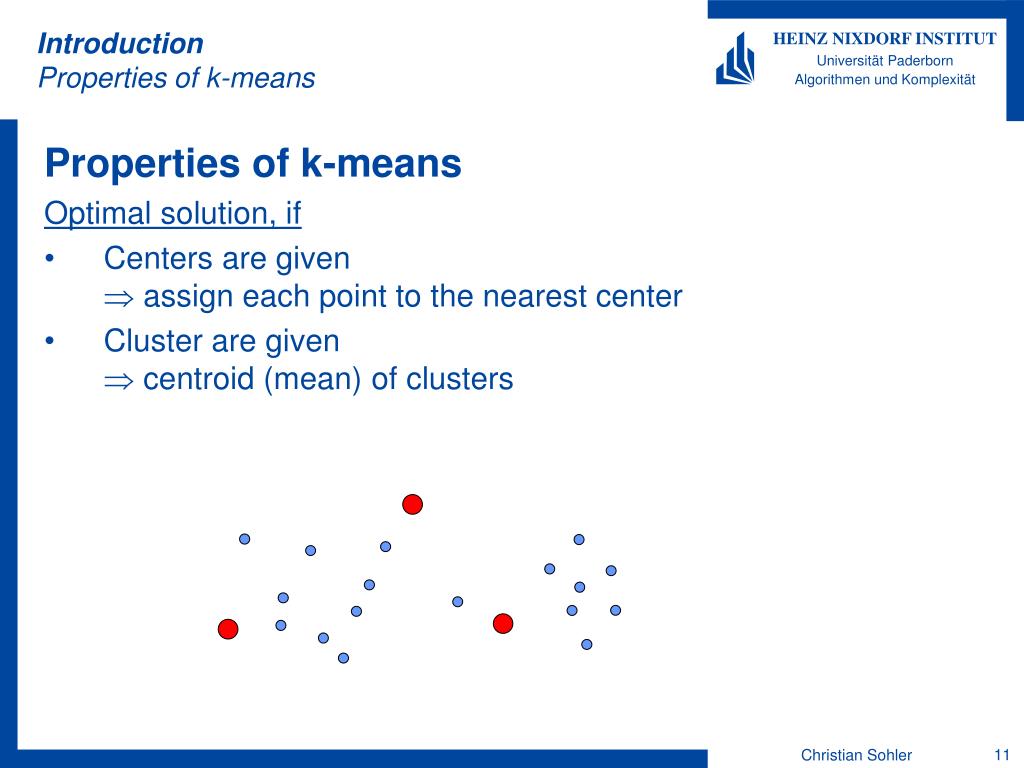 Introduction
Properties of k-means

HEINZ NIXDORF INSTITUT
Universität Paderborn
Algorithmen und Komplexität

Properties of k-means

Optimal solution, if

• Centers are given
$\Rightarrow$ assign each point to the nearest center

• Cluster are given
$\Rightarrow$ centroid (mean) of clusters

Christian Sohler 11